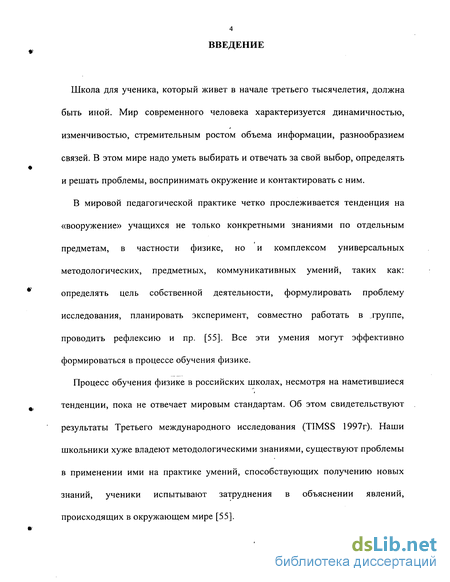 4

ВВЕДЕНИЕ

Школа для ученика, который живет в начале третьего тысячелетия, должна быть иной. Мир современного человека характеризуется динамичностью, изменчивостью, стремительным ростом объема информации, разнообразием связей. В этом мире надо уметь выбирать и отвечать за свой выбор, определять и решать проблемы, воспринимать окружение и контактировать с ним.

В мировой педагогической практике четко прослеживается тенденция на «вооружение» учащихся не только конкретными знаниями по отдельным предметам, в частности физике, но и комплексом универсальных методологических, предметных, коммуникативных умений, таких как: определять цель собственной деятельности, формулировать проблему исследования, планировать эксперимент, совместно работать в группе, проводить рефлексию и пр. [55]. Все эти умения могут эффективно формироваться в процессе обучения физике.

Процесс обучения физике в российских школах, несмотря на наметившиеся тенденции, пока не отвечает мировым стандартам. Об этом свидетельствуют результаты Третьего международного исследования (TIMSS 1997г). Наши школьники хуже владеют методологическими знаниями, существуют проблемы в применении ими на практике умений, способствующих получению новых знаний, ученики испытывают затруднения в объяснении явлений, происходящих в окружающем мире [55].

dsLib.net
библиотека диссертаций